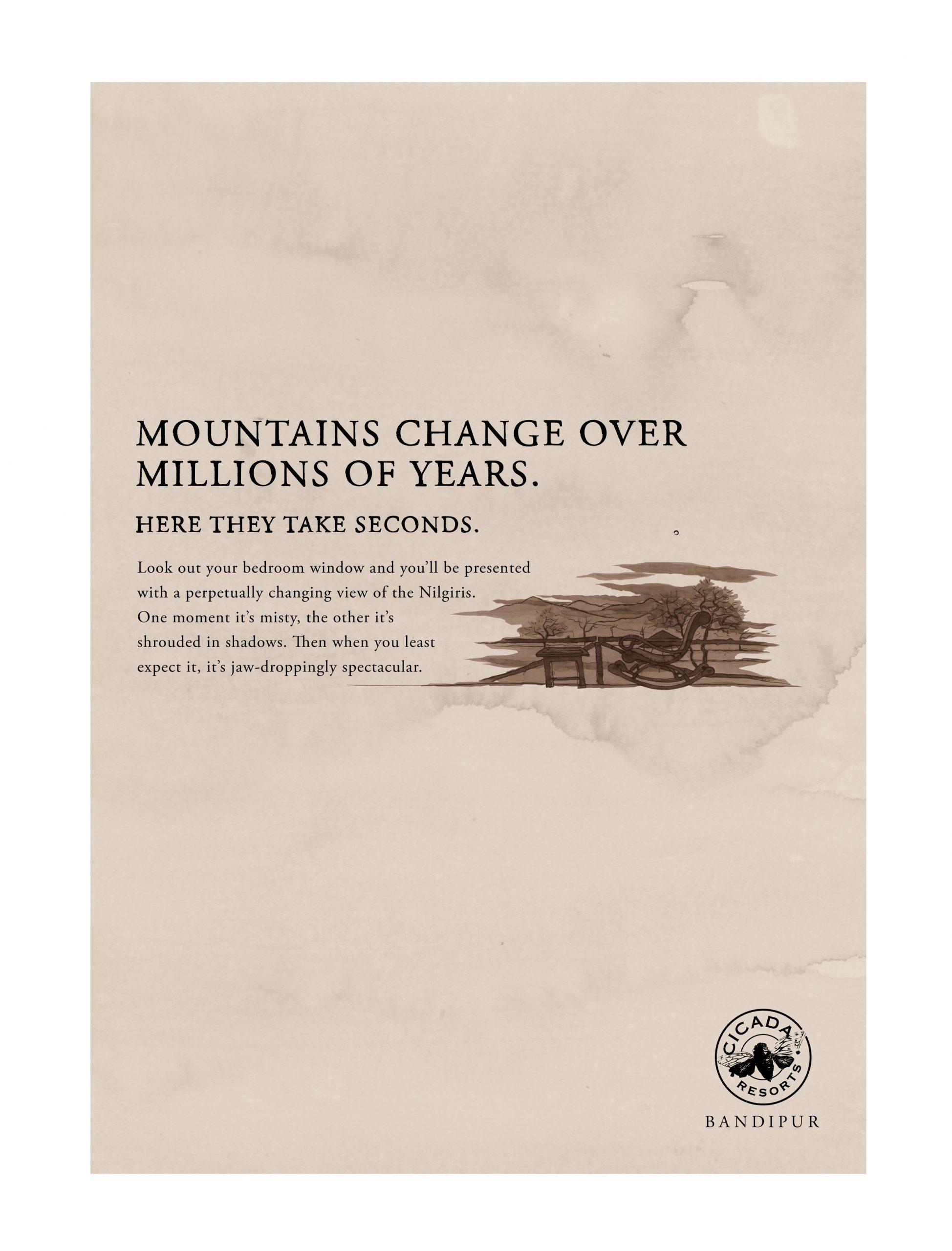 MOUNTAINS CHANGE OVER MILLIONS OF YEARS.

HERE THEY TAKE SECONDS.

Look out your bedroom window and you'll be presented with a perpetually changing view of the Nilgiris. One moment it's misty, the other it's shrouded in shadows. Then when you least expect it, it's jaw-droppingly spectacular.

CICADA RESORTS

BANDIPUR